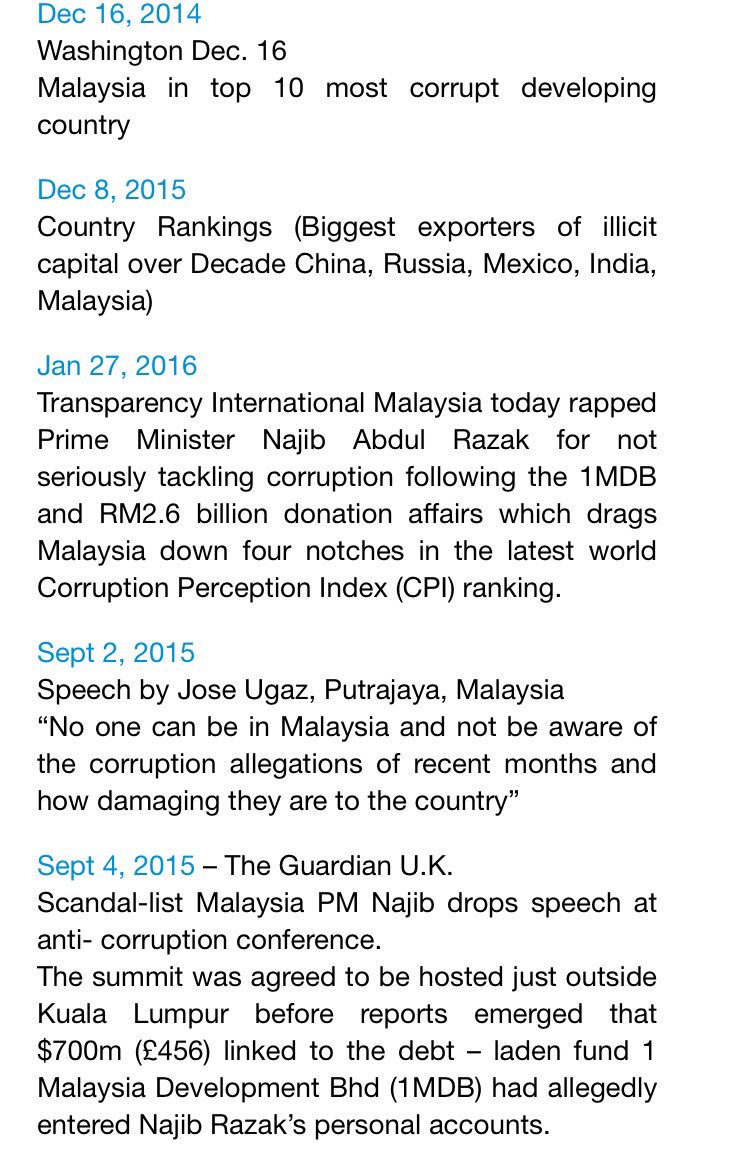 Dec 16, 2014
Washington Dec. 16
Malaysia in top 10 most corrupt developing country

Dec 8, 2015
Country Rankings (Biggest exporters of illicit capital over Decade China, Russia, Mexico, India, Malaysia)

Jan 27, 2016
Transparency International Malaysia today rapped Prime Minister Najib Abdul Razak for not seriously tackling corruption following the 1MDB and RM2.6 billion donation affairs which drags Malaysia down four notches in the latest world Corruption Perception Index (CPI) ranking.

Sept 2, 2015
Speech by Jose Ugaz, Putrajaya, Malaysia
“No one can be in Malaysia and not be aware of the corruption allegations of recent months and how damaging they are to the country”

Sept 4, 2015 – The Guardian U.K.
Scandal-list Malaysia PM Najib drops speech at anti- corruption conference.
The summit was agreed to be hosted just outside Kuala Lumpur before reports emerged that $700m (£456) linked to the debt – laden fund 1 Malaysia Development Bhd (1MDB) had allegedly entered Najib Razak’s personal accounts.